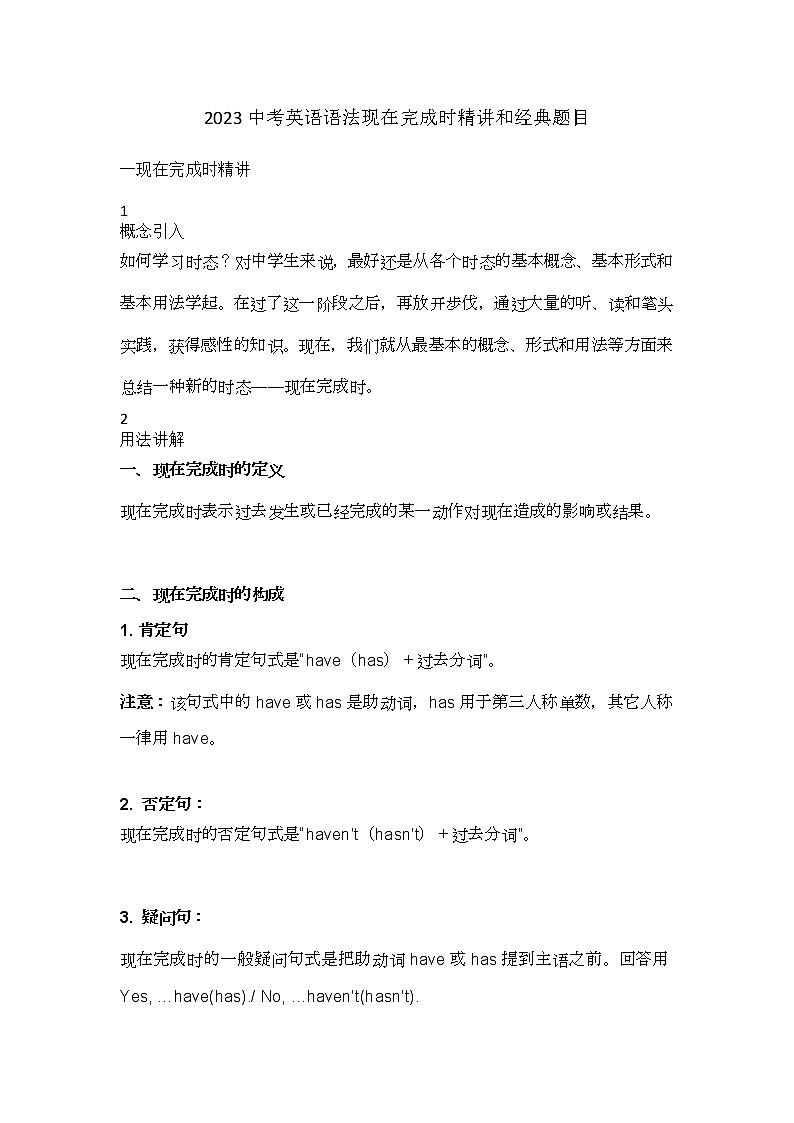 2023 中考英语语法现在完成时精讲和经典题目

一现在完成时精讲

1
概念引入

如何学习时态？对中学生来说，最好还是从各个时态的基本概念、基本形式和基本用法学起。在过了这一阶段之后，再放开步伐，通过大量的听、读和笔头实践，获得感性的知识。现在，我们就从最基本的概念、形式和用法等方面来总结一种新的时态——现在完成时。

2
用法讲解

一、现在完成时的定义

现在完成时表示过去发生或已经完成的某一动作对现在造成的影响或结果。

二、现在完成时的构成

1. 肯定句

现在完成时的肯定句式是"have（has）＋过去分词"。

注意：该句式中的 have 或 has 是助动词，has 用于第三人称单数，其它人称一律用 have。

2. 否定句：

现在完成时的否定句式是"haven't（hasn't）＋过去分词"。

3. 疑问句：

现在完成时的一般疑问句式是把助动词 have 或 has 提到主语之前。回答用 Yes, …have(has) / No, …haven't(hasn't).